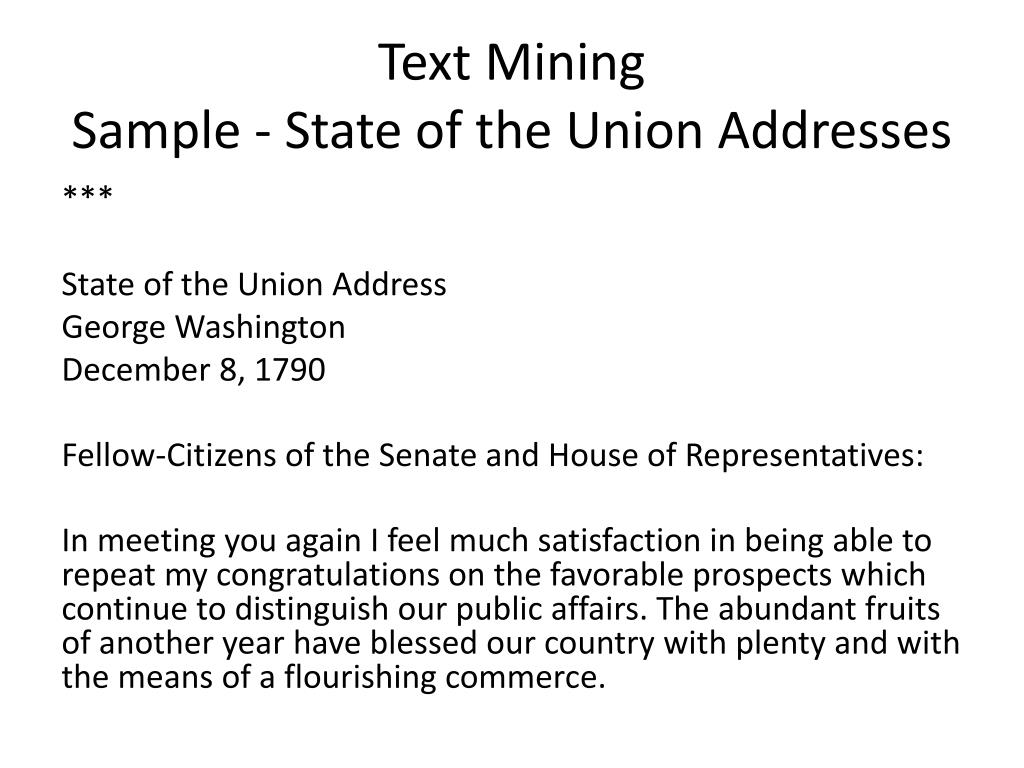 Text Mining
Sample - State of the Union Addresses

***

State of the Union Address
George Washington
December 8, 1790

Fellow-Citizens of the Senate and House of Representatives:

In meeting you again I feel much satisfaction in being able to repeat my congratulations on the favorable prospects which continue to distinguish our public affairs. The abundant fruits of another year have blessed our country with plenty and with the means of a flourishing commerce.